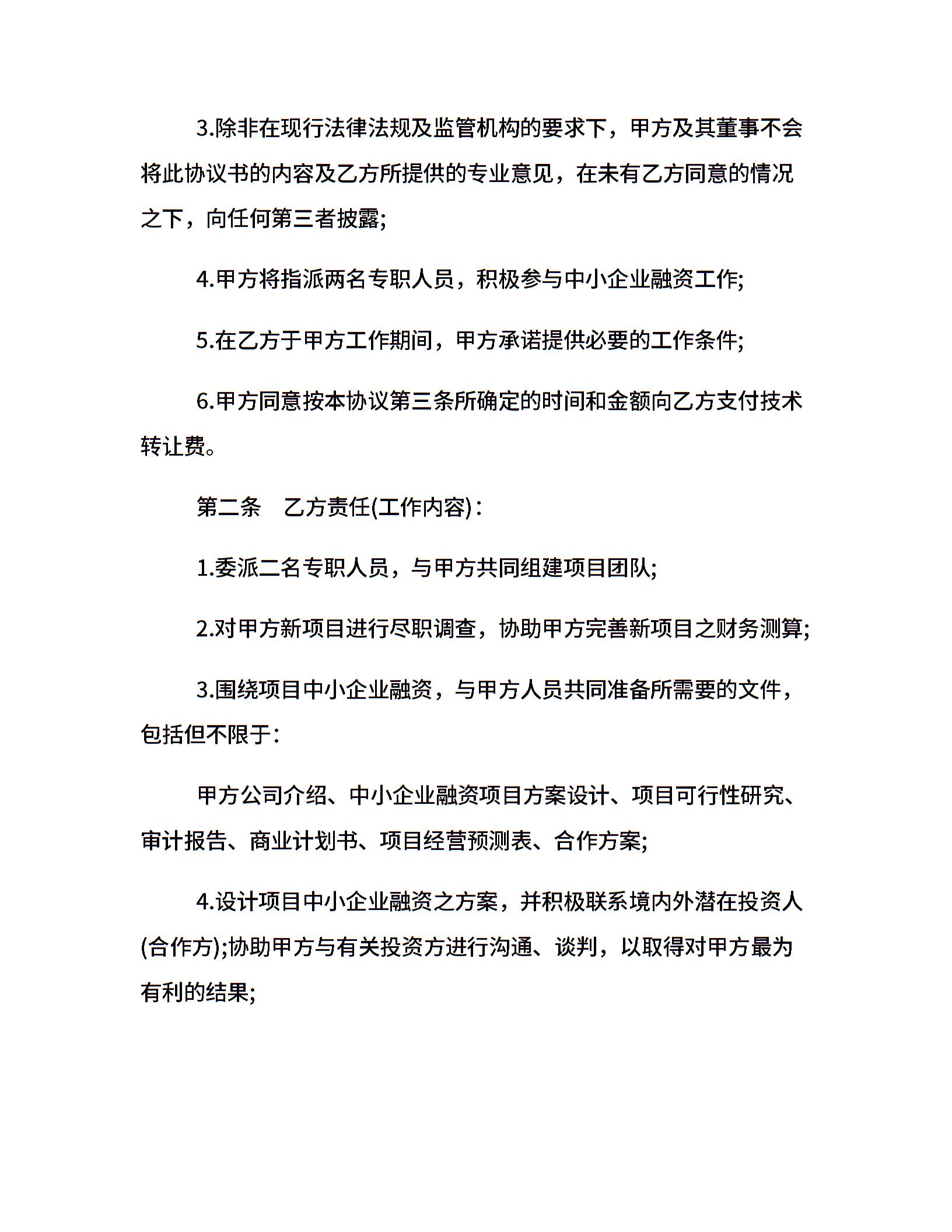 3.除非在现行法律法规及监管机构的要求下，甲方及其董事不会将此协议书的内容及乙方所提供的专业意见，在未有乙方同意的情况之下，向任何第三者披露;

4.甲方将指派两名专职人员，积极参与中小企业融资工作;

5.在乙方于甲方工作期间，甲方承诺提供必要的工作条件;

6.甲方同意按本协议第三条所确定的时间和金额向乙方支付技术转让费。

第二条　乙方责任(工作内容)：

1.委派二名专职人员，与甲方共同组建项目团队;

2.对甲方新项目进行尽职调查，协助甲方完善新项目之财务测算;

3.围绕项目中小企业融资，与甲方人员共同准备所需要的文件，包括但不限于：

甲方公司介绍、中小企业融资项目方案设计、项目可行性研究、审计报告、商业计划书、项目经营预测表、合作方案;

4.设计项目中小企业融资之方案，并积极联系境内外潜在投资人(合作方);协助甲方与有关投资方进行沟通、谈判，以取得对甲方最为有利的结果;